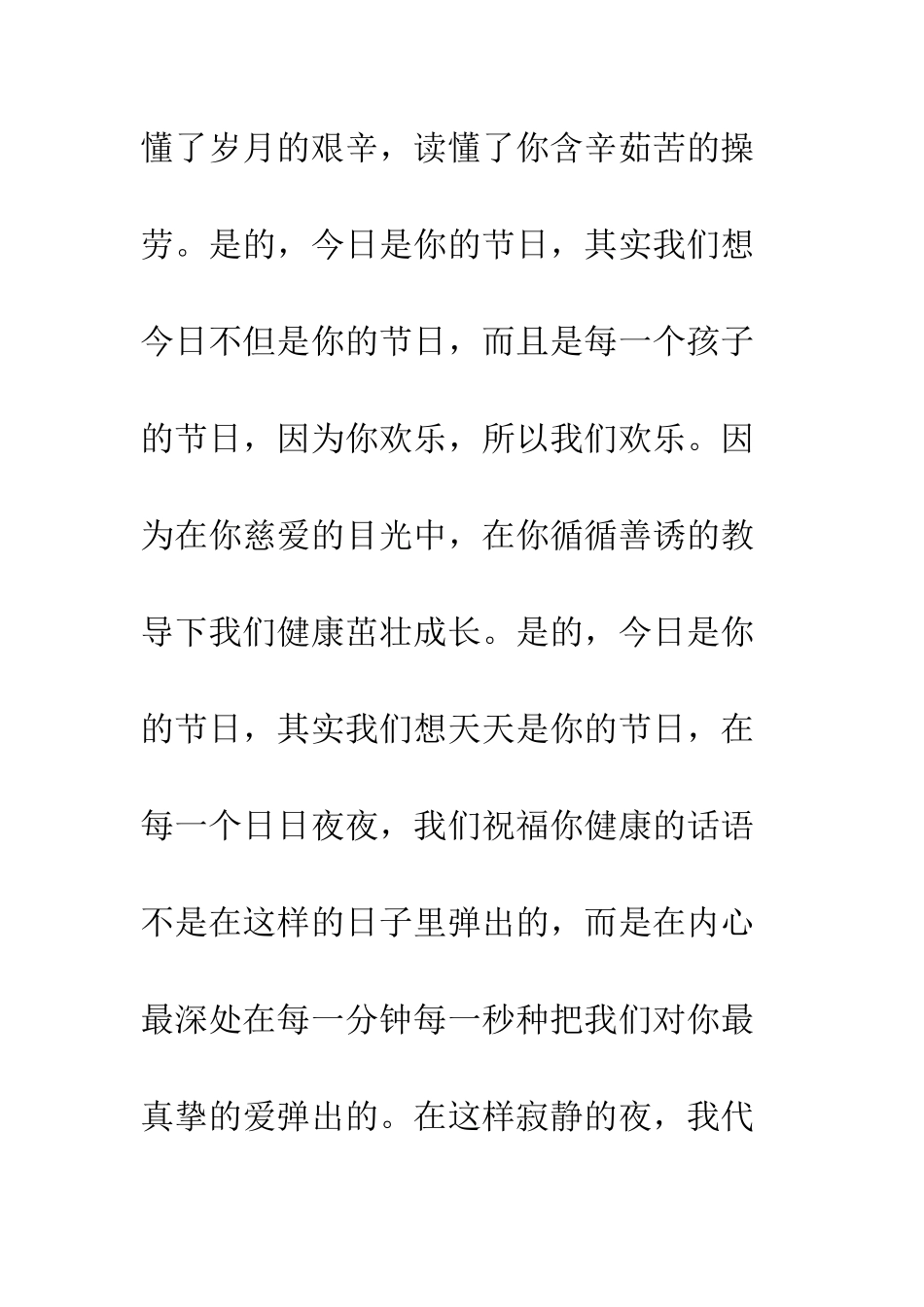 懂了岁月的艰辛，读懂了你含辛茹苦的操劳。是的，今日是你的节日，其实我们想今日不但是你的节日，而且是每一个孩子的节日，因为你欢乐，所以我们欢乐。因为在你慈爱的目光中，在你循循善诱的教导下我们健康茁壮成长。是的，今日是你的节日，其实我们想天天是你的节日，在每一个日日夜夜，我们祝福你健康的话语不是在这样的日子里弹出的，而是在内心最深处在每一分钟每一秒种把我们对你最真挚的爱弹出的。在这样寂静的夜，我代